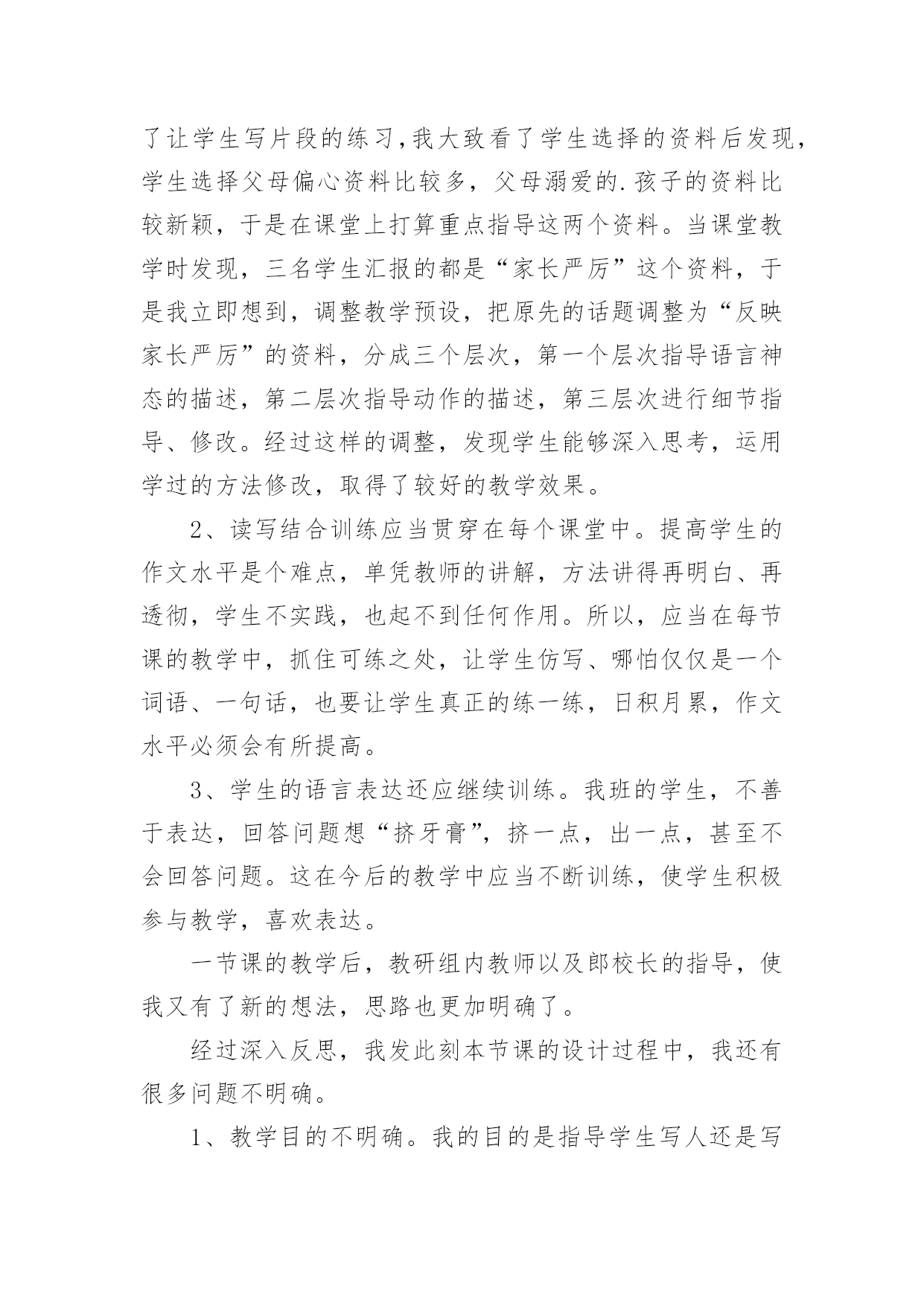 了让学生写片段的练习,我大致看了学生选择的资料后发现,学生选择父母偏心资料比较多，父母溺爱的.孩子的资料比较新颖，于是在课堂上打算重点指导这两个资料。当课堂教学时发现，三名学生汇报的都是“家长严厉”这个资料，于是我立即想到，调整教学预设，把原先的话题调整为“反映家长严厉”的资料，分成三个层次，第一个层次指导语言神态的描述，第二层次指导动作的描述，第三层次进行细节指导、修改。经过这样的调整，发现学生能够深入思考，运用学过的方法修改，取得了较好的教学效果。

2、读写结合训练应当贯穿在每个课堂中。提高学生的作文水平是个难点，单凭教师的讲解，方法讲得再明白、再透彻，学生不实践，也起不到任何作用。所以，应当在每节课的教学中，抓住可练之处，让学生仿写、哪怕仅仅是一个词语、一句话，也要让学生真正的练一练，日积月累，作文水平必须会有所提高。

3、学生的语言表达还应继续训练。我班的学生，不善于表达，回答问题想“挤牙膏”，挤一点，出一点，甚至不会回答问题。这在今后的教学中应当不断训练，使学生积极参与教学，喜欢表达。

一节课的教学后，教研组内教师以及郎校长的指导，使我又有了新的想法，思路也更加明确了。

经过深入反思，我发此刻本节课的设计过程中，我还有很多问题不明确。

1、教学目的不明确。我的目的是指导学生写人还是写